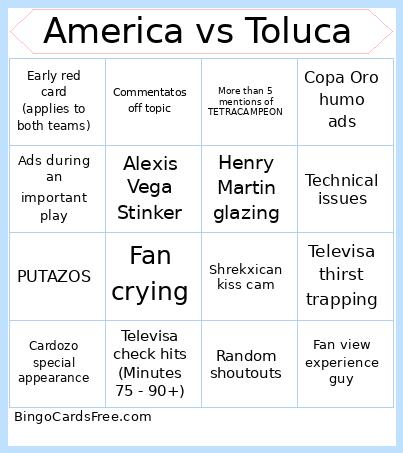 America vs Toluca

| | | | |
|---|---|---|---|
| Early red card (applies to both teams) | Commentatos off topic | More than 5 mentions of TETRACAMPEON | Copa Oro humo ads |
| Ads during an important play | Alexis Vega Stinker | Henry Martin glazing | Technical issues |
| PUTAZOS | Fan crying | Shrekxican kiss cam | Televisa thirst trapping |
| Cardozo special appearance | Televisa check hits (Minutes 75 - 90+) | Random shoutouts | Fan view experience guy |

BingoCardsFree.com